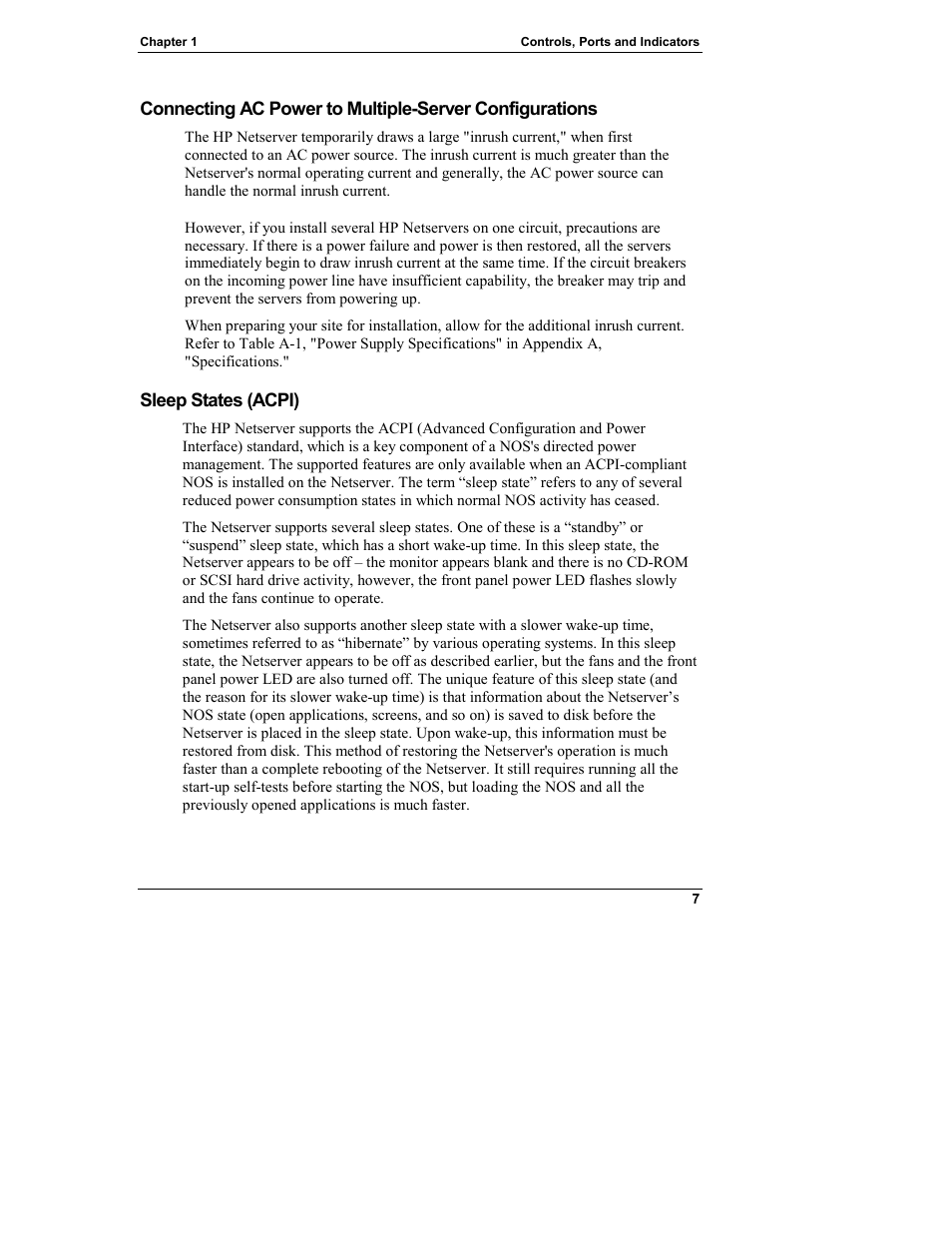 Chapter 1

Controls, Ports and Indicators

Connecting AC Power to Multiple-Server Configurations

The HP Netserver temporarily draws a large "inrush current," when first connected to an AC power source. The inrush current is much greater than the Netserver's normal operating current and generally, the AC power source can handle the normal inrush current.

However, if you install several HP Netservers on one circuit, precautions are necessary. If there is a power failure and power is then restored, all the servers immediately begin to draw inrush current at the same time. If the circuit breakers on the incoming power line have insufficient capability, the breaker may trip and prevent the servers from powering up.

When preparing your site for installation, allow for the additional inrush current. Refer to Table A-1, "Power Supply Specifications" in Appendix A, "Specifications."

Sleep States (ACPI)

The HP Netserver supports the ACPI (Advanced Configuration and Power Interface) standard, which is a key component of a NOS's directed power management. The supported features are only available when an ACPI-compliant NOS is installed on the Netserver. The term “sleep state” refers to any of several reduced power consumption states in which normal NOS activity has ceased.

The Netserver supports several sleep states. One of these is a “standby” or “suspend” sleep state, which has a short wake-up time. In this sleep state, the Netserver appears to be off – the monitor appears blank and there is no CD-ROM or SCSI hard drive activity, however, the front panel power LED flashes slowly and the fans continue to operate.

The Netserver also supports another sleep state with a slower wake-up time, sometimes referred to as “hibernate” by various operating systems. In this sleep state, the Netserver appears to be off as described earlier, but the fans and the front panel power LED are also turned off. The unique feature of this sleep state (and the reason for its slower wake-up time) is that information about the Netserver’s NOS state (open applications, screens, and so on) is saved to disk before the Netserver is placed in the sleep state. Upon wake-up, this information must be restored from disk. This method of restoring the Netserver's operation is much faster than a complete rebooting of the Netserver. It still requires running all the start-up self-tests before starting the NOS, but loading the NOS and all the previously opened applications is much faster.

7